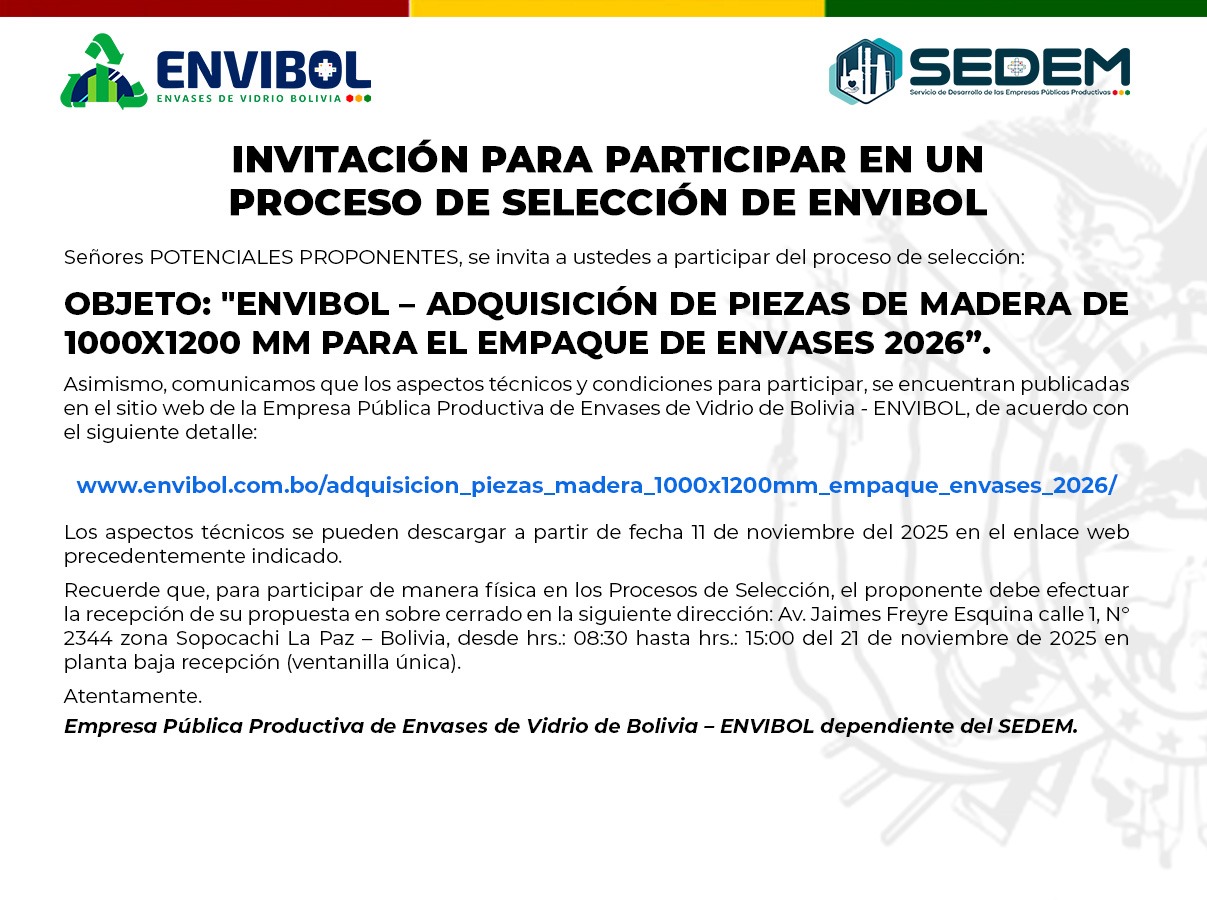 ENVIBOL
ENVASES DE VIDRIO BOLIVIA

SEDEM
Servicio de Desarrollo de las Empresas Públicas Productivas

INVITACIÓN PARA PARTICIPAR EN UN PROCESO DE SELECCIÓN DE ENVIBOL

Señores POTENCIALES PROPONENTES, se invita a ustedes a participar del proceso de selección:

OBJETO: "ENVIBOL – ADQUISICIÓN DE PIEZAS DE MADERA DE 1000X1200 MM PARA EL EMPAQUE DE ENVASES 2026".

Asimismo, comunicamos que los aspectos técnicos y condiciones para participar, se encuentran publicadas en el sitio web de la Empresa Pública Productiva de Envases de Vidrio de Bolivia - ENVIBOL, de acuerdo con el siguiente detalle:

www.envibol.com.bo/adquisicion_piezas_madera_1000x1200mm_empaque_envases_2026/

Los aspectos técnicos se pueden descargar a partir de fecha 11 de noviembre del 2025 en el enlace web precedentemente indicado.

Recuerde que, para participar de manera física en los Procesos de Selección, el proponente debe efectuar la recepción de su propuesta en sobre cerrado en la siguiente dirección: Av. Jaimes Freyre Esquina calle 1, N° 2344 zona Sopocachi La Paz – Bolivia, desde hrs.: 08:30 hasta hrs.: 15:00 del 21 de noviembre de 2025 en planta baja recepción (ventanilla única).

Atentamente.

Empresa Pública Productiva de Envases de Vidrio de Bolivia – ENVIBOL dependiente del SEDEM.